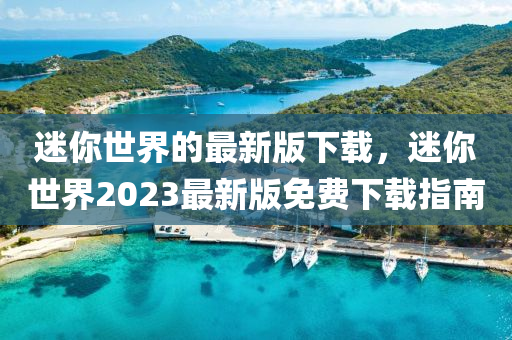 迷你世界的最新版下载，迷你世界2023最新版免费下载指南